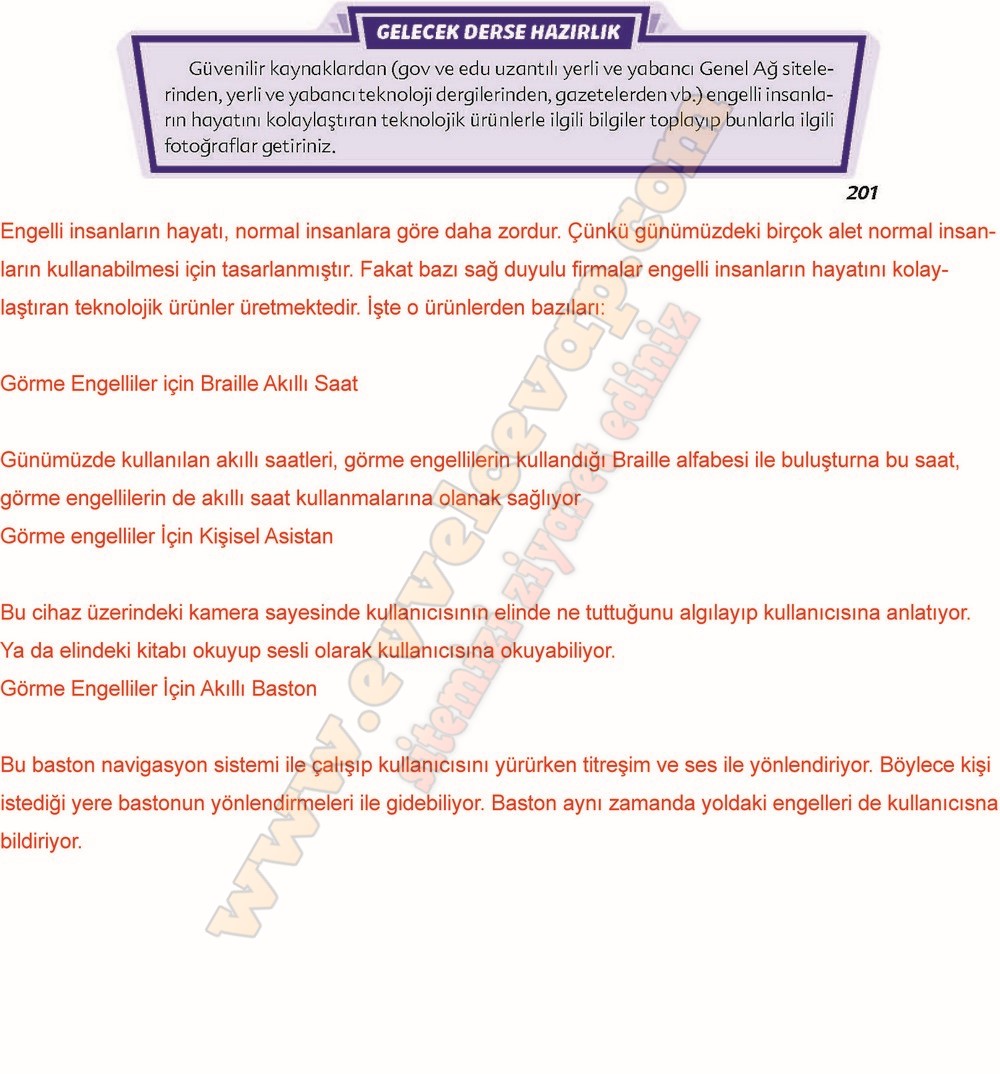 GELECEK DERSE HAZIRLIK

Güvenilir kaynaklardan (gov ve edu uzantılı yerli ve yabancı Genel Ağ sitelerinden, yerli ve yabancı teknoloji dergilerinden, gazetelerden vb.) engelli insanların hayatını kolaylaştıran teknolojik ürünlerle ilgili bilgiler toplayıp bunlarla ilgili fotoğraflar getiriniz.

201

Engelli insanların hayatı, normal insanlara göre daha zordur. Çünkü günümüzdeki birçok alet normal insanların kullanabilmesi için tasarlanmıştır. Fakat bazı sağ duyulu firmalar engelli insanların hayatını kolaylaştıran teknolojik ürünler üretmektedir. İşte o ürünlerden bazıları:

Görme Engelliler için Braille Akıllı Saat

Günümüzde kullanılan akıllı saatleri, görme engellilerin kullandığı Braille alfabesi ile buluşturna bu saat, görme engellilerin de akıllı saat kullanmalarına olanak sağlıyor
Görme engelliler İçin Kişisel Asistan

Bu cihaz üzerindeki kamera sayesinde kullanıcısının elinde ne tuttuğunu algılayıp kullanıcısına anlatıyor. Ya da elindeki kitabı okuyup sesli olarak kullanıcısına okuyabiliyor.
Görme Engelliler İçin Akıllı Baston

Bu baston navigasyon sistemi ile çalışıp kullanıcısını yürürken titreşim ve ses ile yönlendiriyor. Böylece kişi istediği yere bastonun yönlendirmeleri ile gidebiliyor. Baston aynı zamanda yoldaki engelleri de kullanıcısna bildiriyor.

www.evvelcevap.com
sitemizi ziyaret ediniz